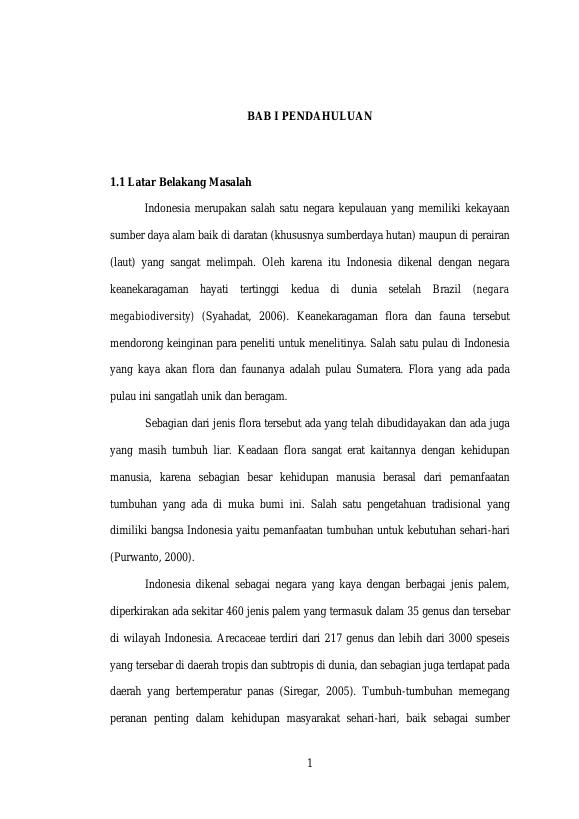 BAB I PENDAHULUAN

1.1 Latar Belakang Masalah

Indonesia merupakan salah satu negara kepulauan yang memiliki kekayaan sumber daya alam baik di daratan (khususnya sumberdaya hutan) maupun di perairan (laut) yang sangat melimpah. Oleh karena itu Indonesia dikenal dengan negara keanekaragaman hayati tertinggi kedua di dunia setelah Brazil (negara megabiodiversity) (Syahadat, 2006). Keanekaragaman flora dan fauna tersebut mendorong keinginan para peneliti untuk menelitinya. Salah satu pulau di Indonesia yang kaya akan flora dan faunanya adalah pulau Sumatera. Flora yang ada pada pulau ini sangatlah unik dan beragam.

Sebagian dari jenis flora tersebut ada yang telah dibudidayakan dan ada juga yang masih tumbuh liar. Keadaan flora sangat erat kaitannya dengan kehidupan manusia, karena sebagian besar kehidupan manusia berasal dari pemanfaatan tumbuhan yang ada di muka bumi ini. Salah satu pengetahuan tradisional yang dimiliki bangsa Indonesia yaitu pemanfaatan tumbuhan untuk kebutuhan sehari-hari (Purwanto, 2000).

Indonesia dikenal sebagai negara yang kaya dengan berbagai jenis palem, diperkirakan ada sekitar 460 jenis palem yang termasuk dalam 35 genus dan tersebar di wilayah Indonesia. Arecaceae terdiri dari 217 genus dan lebih dari 3000 speseis yang tersebar di daerah tropis dan subtropis di dunia, dan sebagian juga terdapat pada daerah yang bertemperatur panas (Siregar, 2005). Tumbuh-tumbuhan memegang peranan penting dalam kehidupan masyarakat sehari-hari, baik sebagai sumber

1